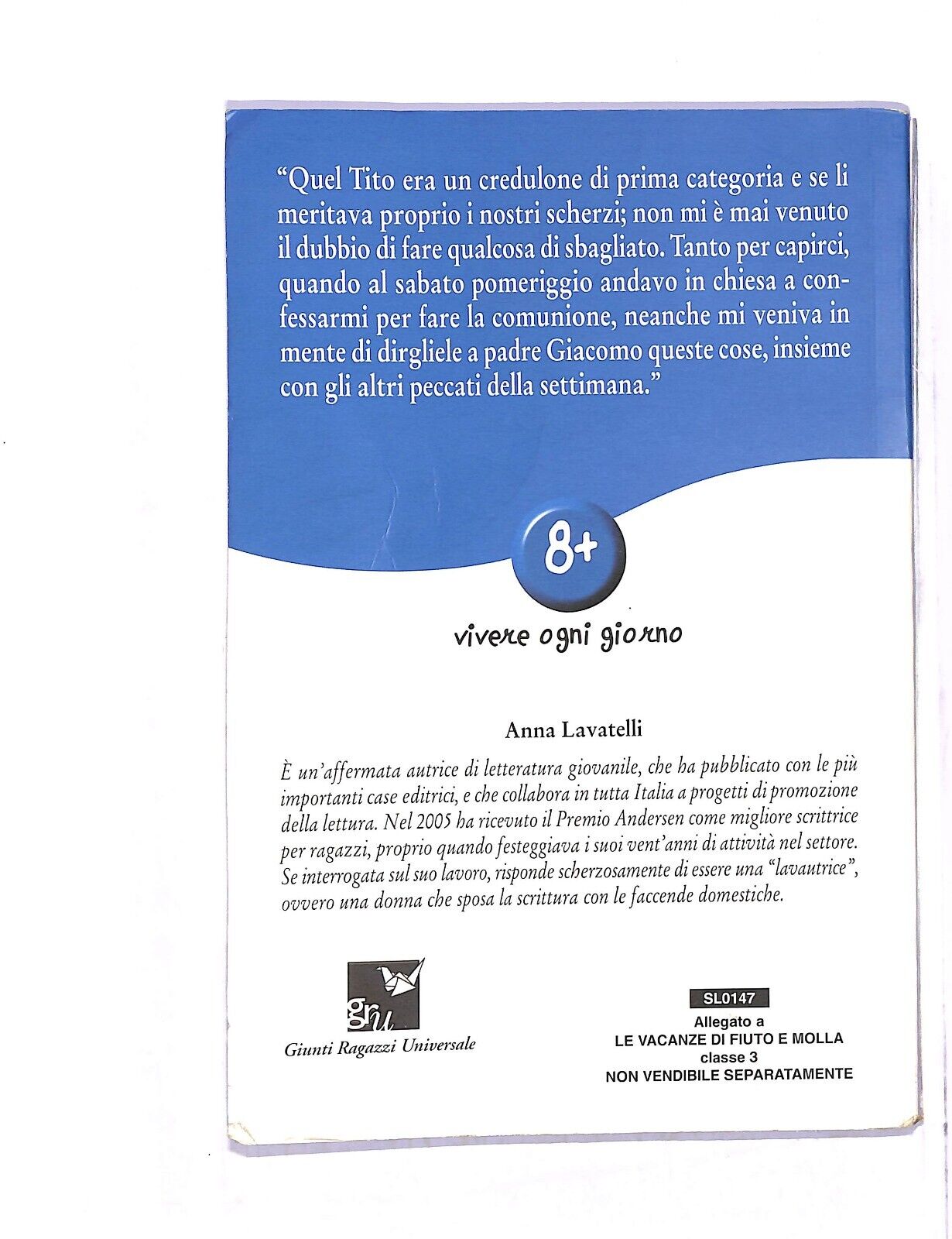 "Quel Tito era un credulone di prima categoria e se li meritava proprio i nostri scherzi; non mi è mai venuto il dubbio di fare qualcosa di sbagliato. Tanto per capirci, quando al sabato pomeriggio andavo in chiesa a confessarmi per fare la comunione, neanche mi veniva in mente di dirgliele a padre Giacomo queste cose, insieme con gli altri peccati della settimana."

8+

vivere ogni giorno

Anna Lavatelli

È un'affermata autrice di letteratura giovanile, che ha pubblicato con le più importanti case editrici, e che collabora in tutta Italia a progetti di promozione della lettura. Nel 2005 ha ricevuto il Premio Andersen come migliore scrittrice per ragazzi, proprio quando festeggiava i suoi vent'anni di attività nel settore. Se interrogata sul suo lavoro, risponde scherzosamente di essere una "lavautrice", ovvero una donna che sposa la scrittura con le faccende domestiche.

gru

Giunti Ragazzi Universale

SL0147
Allegato a
LE VACANZE DI FIUTO E MOLLA
classe 3
NON VENDIBILE SEPARATAMENTE